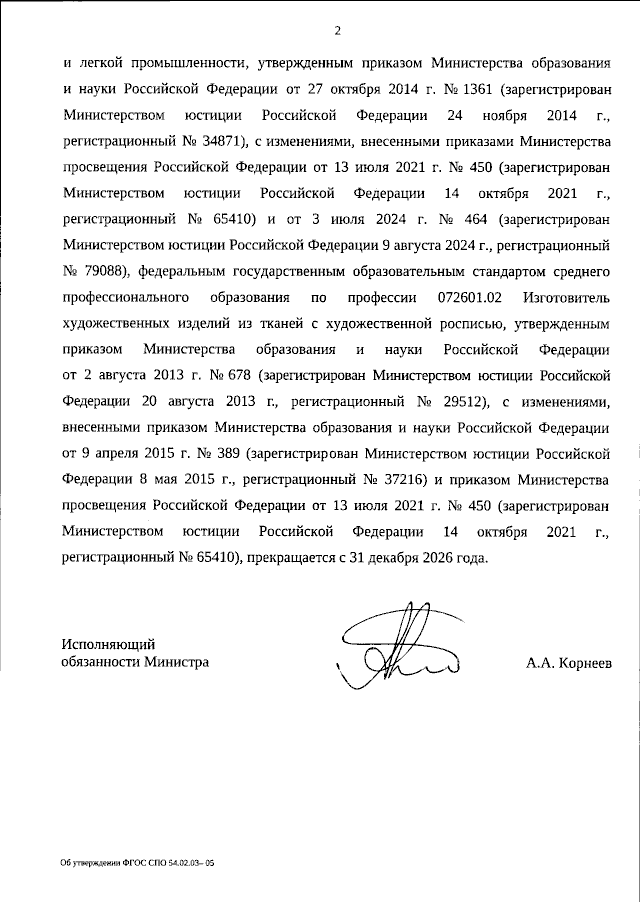 2

и легкой промышленности, утвержденным приказом Министерства образования и науки Российской Федерации от 27 октября 2014 г. № 1361 (зарегистрирован Министерством юстиции Российской Федерации 24 ноября 2014 г., регистрационный № 34871), с изменениями, внесенными приказами Министерства просвещения Российской Федерации от 13 июля 2021 г. № 450 (зарегистрирован Министерством юстиции Российской Федерации 14 октября 2021 г., регистрационный № 65410) и от 3 июля 2024 г. № 464 (зарегистрирован Министерством юстиции Российской Федерации 9 августа 2024 г., регистрационный № 79088), федеральным государственным образовательным стандартом среднего профессионального образования по профессии 072601.02 Изготовитель художественных изделий из тканей с художественной росписью, утвержденным приказом Министерства образования и науки Российской Федерации от 2 августа 2013 г. № 678 (зарегистрирован Министерством юстиции Российской Федерации 20 августа 2013 г., регистрационный № 29512), с изменениями, внесенными приказом Министерства образования и науки Российской Федерации от 9 апреля 2015 г. № 389 (зарегистрирован Министерством юстиции Российской Федерации 8 мая 2015 г., регистрационный № 37216) и приказом Министерства просвещения Российской Федерации от 13 июля 2021 г. № 450 (зарегистрирован Министерством юстиции Российской Федерации 14 октября 2021 г., регистрационный № 65410), прекращается с 31 декабря 2026 года.

Исполняющий
обязанности Министра

А.А. Корнеев

Об утверждении ФГОС СПО 54.02.03– 05